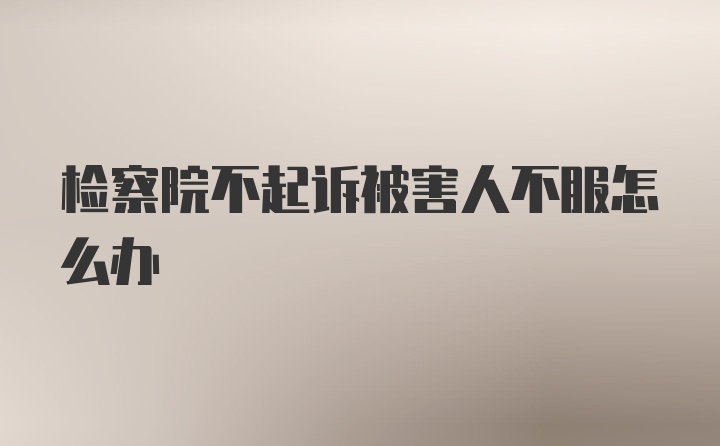 检察院不起诉被害人不服怎么办